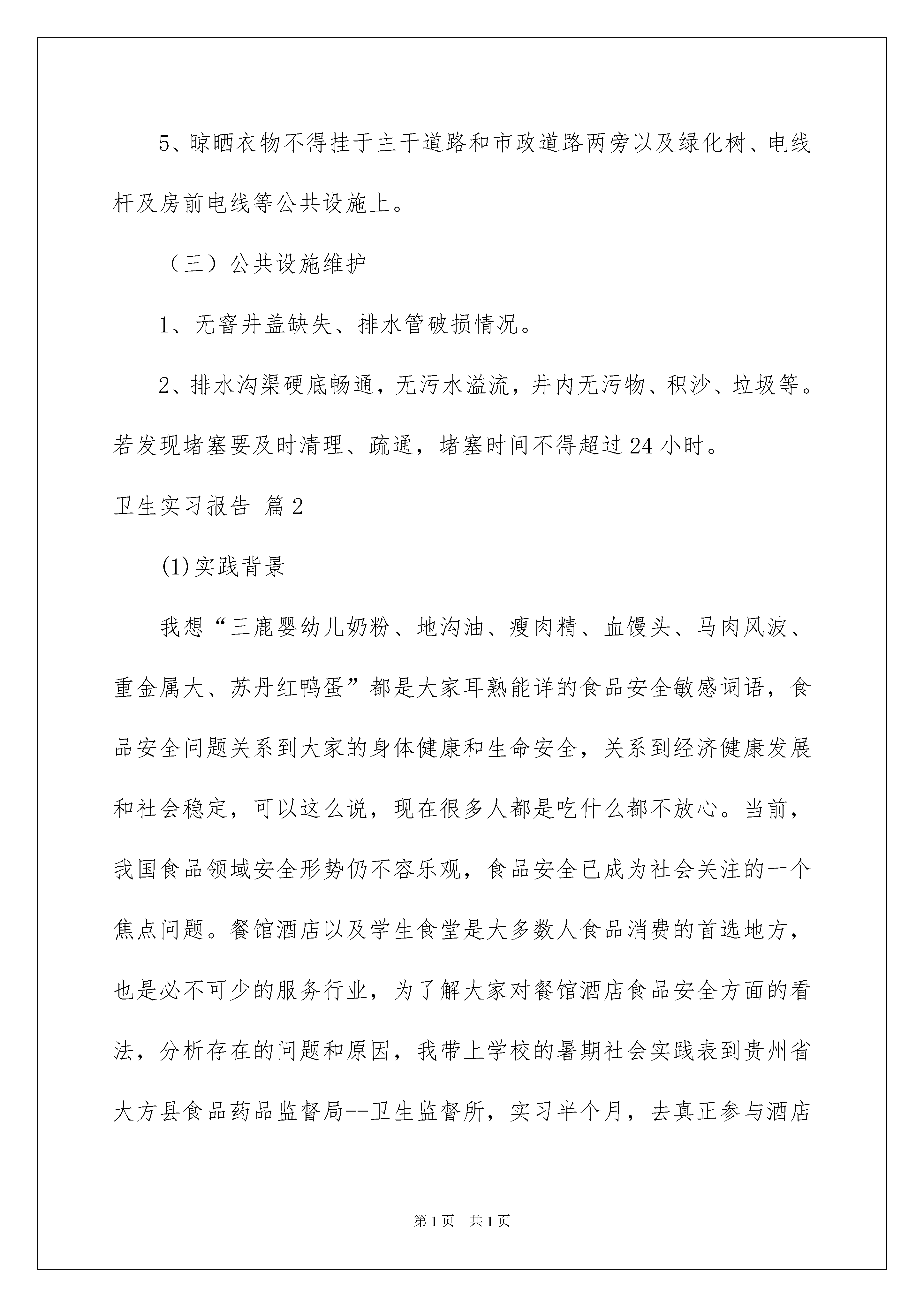 5、晾晒衣物不得挂于主干道路和市政道路两旁以及绿化树、电线杆及房前电线等公共设施上。

（三）公共设施维护

1、无窨井盖缺失、排水管破损情况。

2、排水沟渠硬底畅通，无污水溢流，井内无污物、积沙、垃圾等。若发现堵塞要及时清理、疏通，堵塞时间不得超过24小时。

卫生实习报告 篇2

(1)实践背景

我想“三鹿婴幼儿奶粉、地沟油、瘦肉精、血馒头、马肉风波、重金属大、苏丹红鸭蛋”都是大家耳熟能详的食品安全敏感词语，食品安全问题关系到大家的身体健康和生命安全，关系到经济健康发展和社会稳定，可以这么说，现在很多人都是吃什么都不放心。当前，我国食品领域安全形势仍不容乐观，食品安全已成为社会关注的一个焦点问题。餐馆酒店以及学生食堂是大多数人食品消费的首选地方，也是必不可少的服务行业，为了解大家对餐馆酒店食品安全方面的看法，分析存在的问题和原因，我带上学校的暑期社会实践表到贵州省大方县食品药品监督局--卫生监督所，实习半个月，去真正参与酒店

第1页 共1页